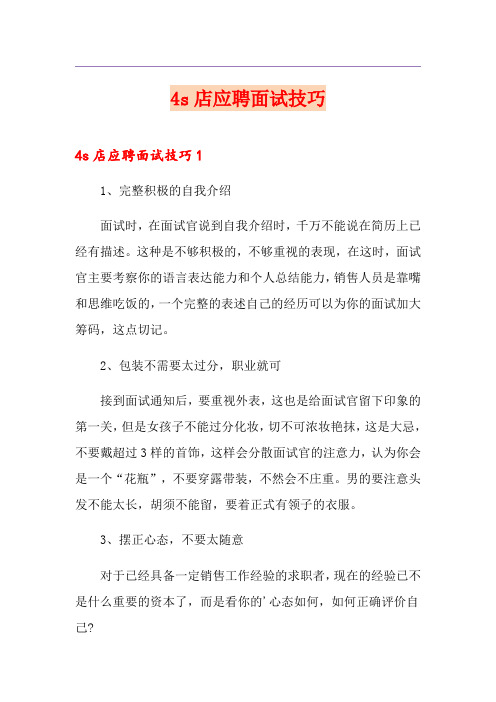 4s店应聘面试技巧

4s店应聘面试技巧1

1、完整积极的自我介绍

面试时，在面试官说到自我介绍时，千万不能说在简历上已经有描述。这种是不够积极的，不够重视的表现，在这时，面试官主要考察你的语言表达能力和个人总结能力，销售人员是靠嘴和思维吃饭的，一个完整的表述自己的经历可以为你的面试加大筹码，这点切记。

2、包装不需要太过分，职业就可

接到面试通知后，要重视外表，这也是给面试官留下印象的第一关，但是女孩子不能过分化妆，切不可浓妆艳抹，这是大忌，不要戴超过3样的首饰，这样会分散面试官的注意力，认为你会是一个“花瓶”，不要穿露带装，不然会不庄重。男的要注意头发不能太长，胡须不能留，要着正式有领子的衣服。

3、摆正心态，不要太随意

对于已经具备一定销售工作经验的求职者，现在的经验已不是什么重要的资本了，而是看你的'心态如何，如何正确评价自己?